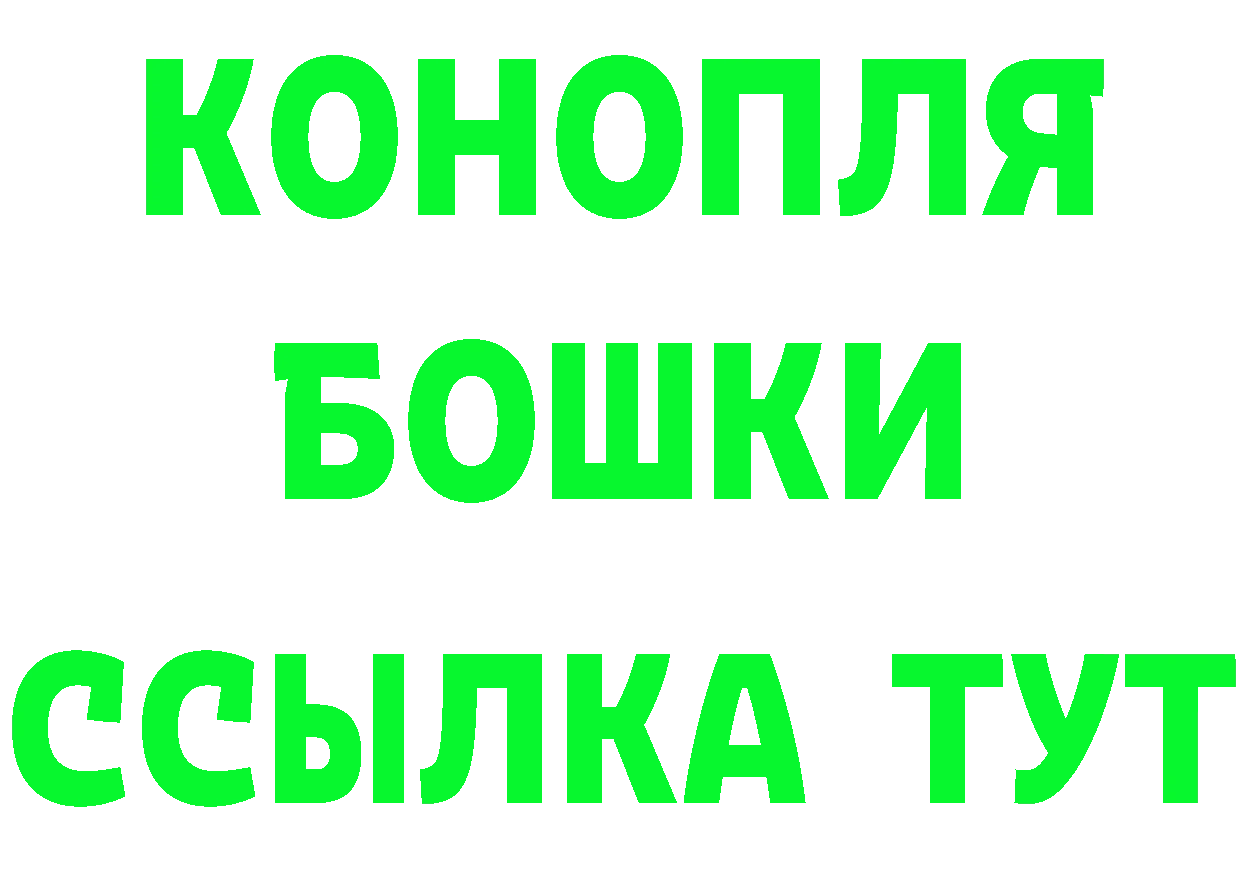 КОНОПЛЯ
БОШКИ
ССЫЛКА ТУТ